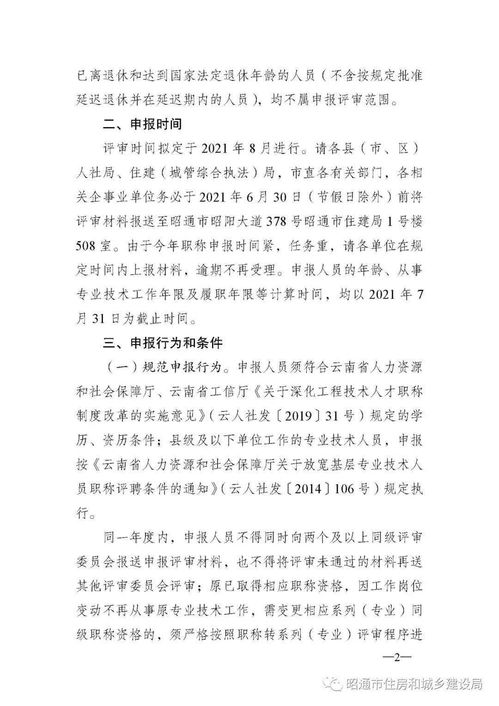 已离退休和达到国家法定退休年龄的人员（不含按规定批准延迟退休并在延迟期内的人员），均不属申报评审范围。

二、申报时间

评审时间拟定于 2021 年 8 月进行。请各县（市、区）人社局、住建（城管综合执法）局，市直各有关部门，各相关企事业单位务必于 2021 年 6 月 30 日（节假日除外）前将评审材料报送至昭通市昭阳大道 378 号昭通市住建局 1 号楼 508 室。由于今年职称申报时间紧，任务重，请各单位在规定时间内上报材料，逾期不再受理。申报人员的年龄、从事专业技术工作年限及履职年限等计算时间，均以 2021 年 7 月 31 日为截止时间。

三、申报行为和条件

（一）规范申报行为。申报人员须符合云南省人力资源和社会保障厅、云南省工信厅《关于深化工程技术人才职称制度改革的实施意见》（云人社发〔2019〕31 号）规定的学历、资历条件；县级及以下单位工作的专业技术人员，申报按《云南省人力资源和社会保障厅关于放宽基层专业技术人员职称评聘条件的通知》（云人社发〔2014〕106 号）规定执行。

同一年度内，申报人员不得同时向两个及以上同级评审委员会报送申报评审材料，也不得将评审未通过的材料再送其他评审委员会评审；原已取得相应职称资格，因工作岗位变动不再从事原专业技术工作，需变更相应系列（专业）同级职称资格的，须严格按照职称转系列（专业）评审程序进

—2—

昭通市住房和城乡建设局